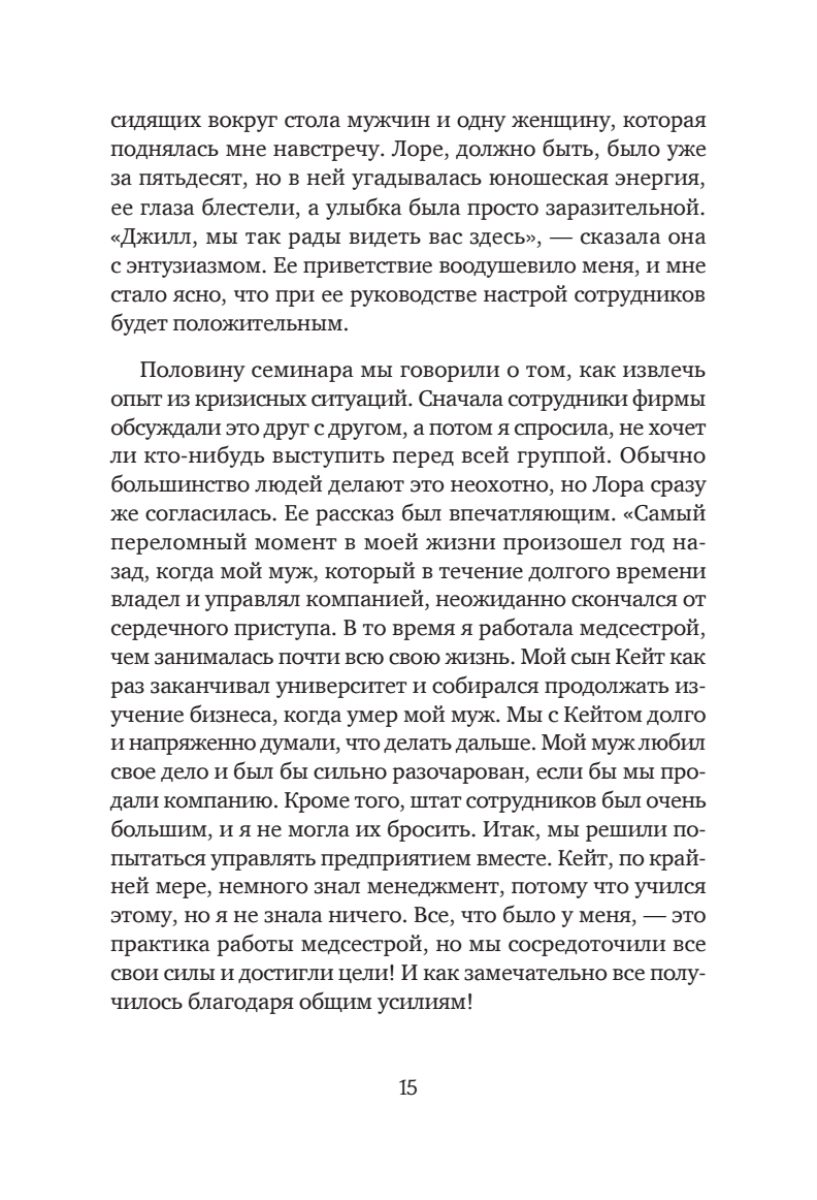 сидящих вокруг стола мужчин и одну женщину, которая поднялась мне навстречу. Лоре, должно быть, было уже за пятьдесят, но в ней угадывалась юношеская энергия, ее глаза блестели, а улыбка была просто заразительной. «Джилл, мы так рады видеть вас здесь», — сказала она с энтузиазмом. Ее приветствие воодушевило меня, и мне стало ясно, что при ее руководстве настрой сотрудников будет положительным.

Половину семинара мы говорили о том, как извлечь опыт из кризисных ситуаций. Сначала сотрудники фирмы обсуждали это друг с другом, а потом я спросила, не хочет ли кто-нибудь выступить перед всей группой. Обычно большинство людей делают это неохотно, но Лора сразу же согласилась. Ее рассказ был впечатляющим. «Самый переломный момент в моей жизни произошел год назад, когда мой муж, который в течение долгого времени владел и управлял компанией, неожиданно скончался от сердечного приступа. В то время я работала медсестрой, чем занималась почти всю свою жизнь. Мой сын Кейт как раз заканчивал университет и собирался продолжать изучение бизнеса, когда умер мой муж. Мы с Кейтом долго и напряженно думали, что делать дальше. Мой муж любил свое дело и был бы сильно разочарован, если бы мы продали компанию. Кроме того, штат сотрудников был очень большим, и я не могла их бросить. Итак, мы решили попытаться управлять предприятием вместе. Кейт, по крайней мере, немного знал менеджмент, потому что учился этому, но я не знала ничего. Все, что было у меня, — это практика работы медсестрой, но мы сосредоточили все свои силы и достигли цели! И как замечательно все получилось благодаря общим усилиям!

15